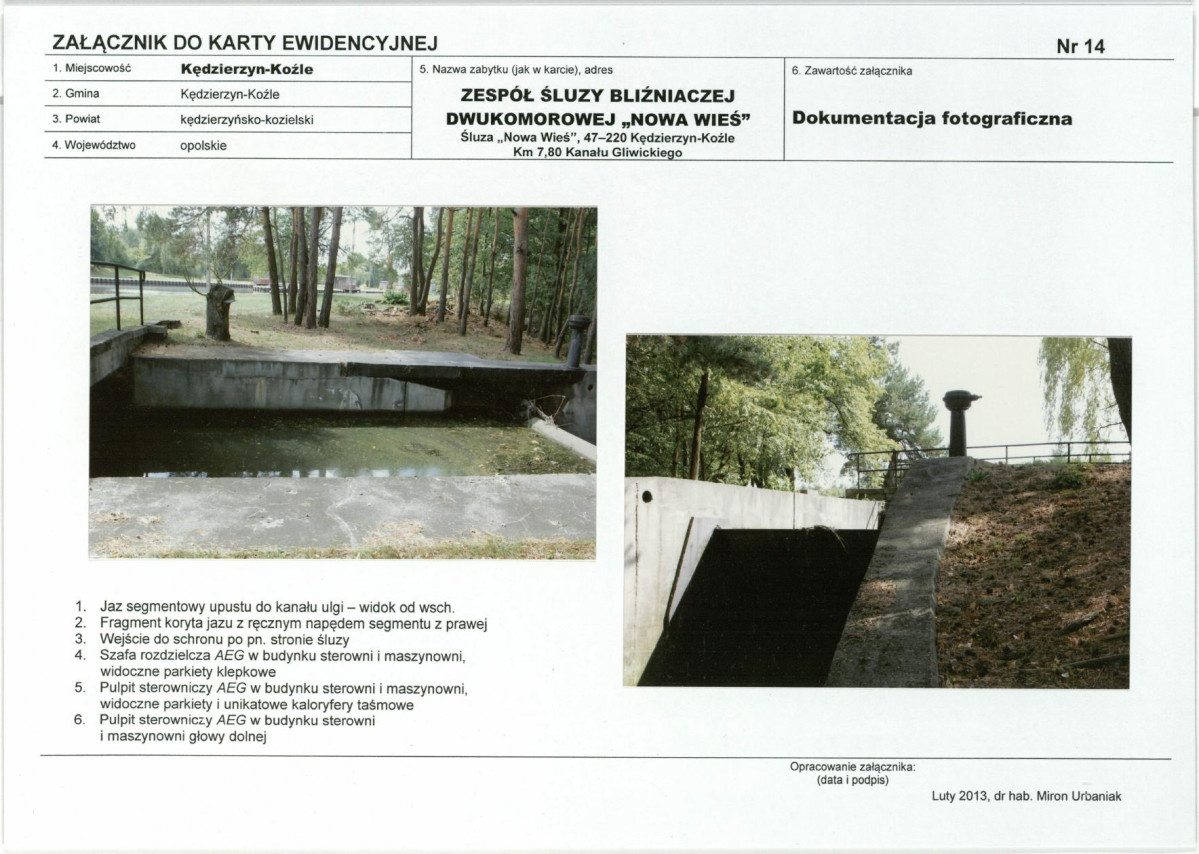 ZAŁĄCZNIK DO KARTY EWIDENCYJNEJ

Nr 14

1. Miejscowość
Kędzierzyn-Koźle

2. Gmina
Kędzierzyn-Koźle

3. Powiat
kędzierzyńsko-kozielski

4. Województwo
opolskie

5. Nazwa zabytku (jak w karcie), adres

ZESPÓŁ ŚLUZY BLIŹNIACZEJ DWUKOMOROWEJ „NOWA WIEŚ"
Śluza „Nowa Wieś", 47–220 Kędzierzyn-Koźle
Km 7,80 Kanału Gliwickiego

6. Zawartość załącznika

Dokumentacja fotograficzna

1. Jaz segmentowy upustu do kanału ulgi – widok od wsch.
2. Fragment koryta jazu z ręcznym napędem segmentu z prawej
3. Wejście do schronu po pn. stronie śluzy
4. Szafa rozdzielcza AEG w budynku sterowni i maszynowni, widoczne parkiety klepkowe
5. Pulpit sterowniczy AEG w budynku sterowni i maszynowni, widoczne parkiety i unikatowe kaloryfery taśmowe
6. Pulpit sterowniczy AEG w budynku sterowni i maszynowni głowy dolnej

Opracowanie załącznika:
(data i podpis)

Luty 2013, dr hab. Miron Urbaniak